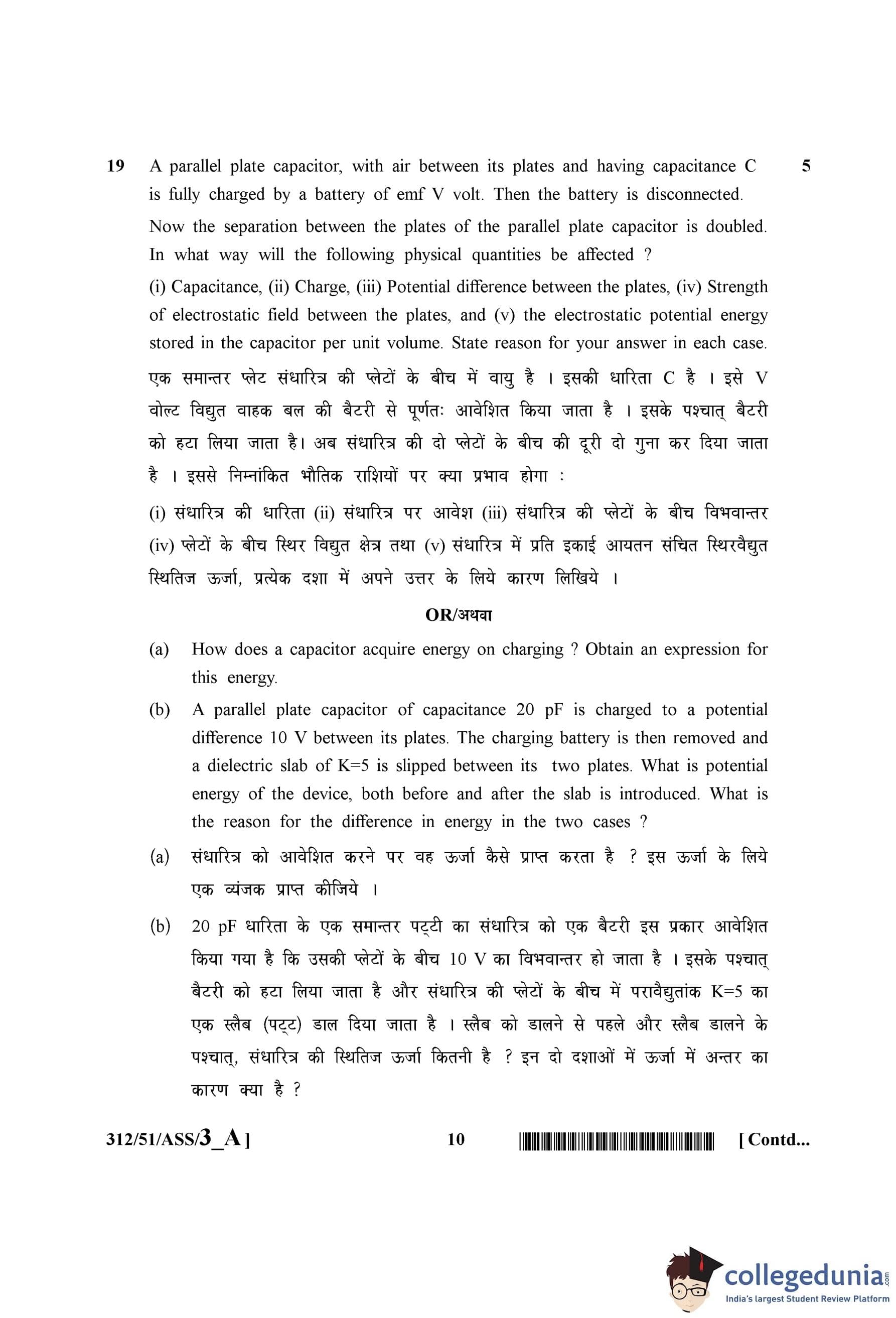 19 A parallel plate capacitor, with air between its plates and having capacitance C is fully charged by a battery of emf V volt. Then the battery is disconnected. 5

Now the separation between the plates of the parallel plate capacitor is doubled. In what way will the following physical quantities be affected ?

(i) Capacitance, (ii) Charge, (iii) Potential difference between the plates, (iv) Strength of electrostatic field between the plates, and (v) the electrostatic potential energy stored in the capacitor per unit volume. State reason for your answer in each case.

एक समान्तर प्लेट संधारित्र की प्लेटों के बीच में वायु है । इसकी धारिता C है । इसे V वोल्ट विद्युत वाहक बल की बैटरी से पूर्णतः आवेशित किया जाता है । इसके पश्चात् बैटरी को हटा लिया जाता है। अब संधारित्र की दो प्लेटों के बीच की दूरी दो गुना कर दिया जाता है । इससे निम्नांकित भौतिक राशियों पर क्या प्रभाव होगा :

(i) संधारित्र की धारिता (ii) संधारित्र पर आवेश (iii) संधारित्र की प्लेटों के बीच विभवान्तर (iv) प्लेटों के बीच स्थिर विद्युत क्षेत्र तथा (v) संधारित्र में प्रति इकाई आयतन संचित स्थिरवैद्युत स्थितिज ऊर्जा, प्रत्येक दशा में अपने उत्तर के लिये कारण लिखिये ।

OR/अथवा

(a) How does a capacitor acquire energy on charging ? Obtain an expression for this energy.

(b) A parallel plate capacitor of capacitance 20 pF is charged to a potential difference 10 V between its plates. The charging battery is then removed and a dielectric slab of K=5 is slipped between its two plates. What is potential energy of the device, both before and after the slab is introduced. What is the reason for the difference in energy in the two cases ?

(a) संधारित्र को आवेशित करने पर वह ऊर्जा कैसे प्राप्त करता है ? इस ऊर्जा के लिये एक व्यंजक प्राप्त कीजिये ।

(b) 20 pF धारिता के एक समान्तर पट्टी का संधारित्र को एक बैटरी इस प्रकार आवेशित किया गया है कि उसकी प्लेटों के बीच 10 V का विभवान्तर हो जाता है । इसके पश्चात् बैटरी को हटा लिया जाता है और संधारित्र की प्लेटों के बीच में परावैद्युतांक K=5 का एक स्लैब (पट्ट) डाल दिया जाता है । स्लैब को डालने से पहले और स्लैब डालने के पश्चात्, संधारित्र की स्थितिज ऊर्जा कितनी है ? इन दो दशाओं में ऊर्जा में अन्तर का कारण क्या है ?

312/51/ASS/3_A ] 10 [ Contd...

collegedunia.com
India's largest Student Review Platform